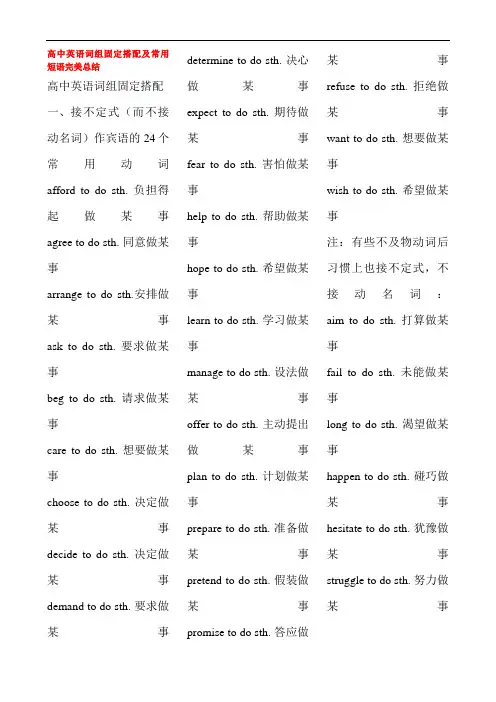 高中英语词组固定搭配及常用短语完美总结

高中英语词组固定搭配

一、接不定式（而不接动名词）作宾语的 24 个常用动词

afford to do sth. 负担得起做某事

agree to do sth. 同意做某事

arrange to do sth.安排做某事

ask to do sth. 要求做某事

beg to do sth. 请求做某事

care to do sth. 想要做某事

choose to do sth. 决定做某事

decide to do sth. 决定做某事

demand to do sth. 要求做某事

determine to do sth. 决心做某事

expect to do sth. 期待做某事

fear to do sth. 害怕做某事

help to do sth. 帮助做某事

hope to do sth. 希望做某事

learn to do sth. 学习做某事

manage to do sth. 设法做某事

offer to do sth. 主动提出做某事

plan to do sth. 计划做某事

prepare to do sth. 准备做某事

pretend to do sth. 假装做某事

promise to do sth. 答应做某事

refuse to do sth. 拒绝做某事

want to do sth. 想要做某事

wish to do sth. 希望做某事

注：有些不及物动词后习惯上也接不定式，不接动名词：

aim to do sth. 打算做某事

fail to do sth. 未能做某事

long to do sth. 渴望做某事

happen to do sth. 碰巧做某事

hesitate to do sth. 犹豫做某事

struggle to do sth. 努力做某事